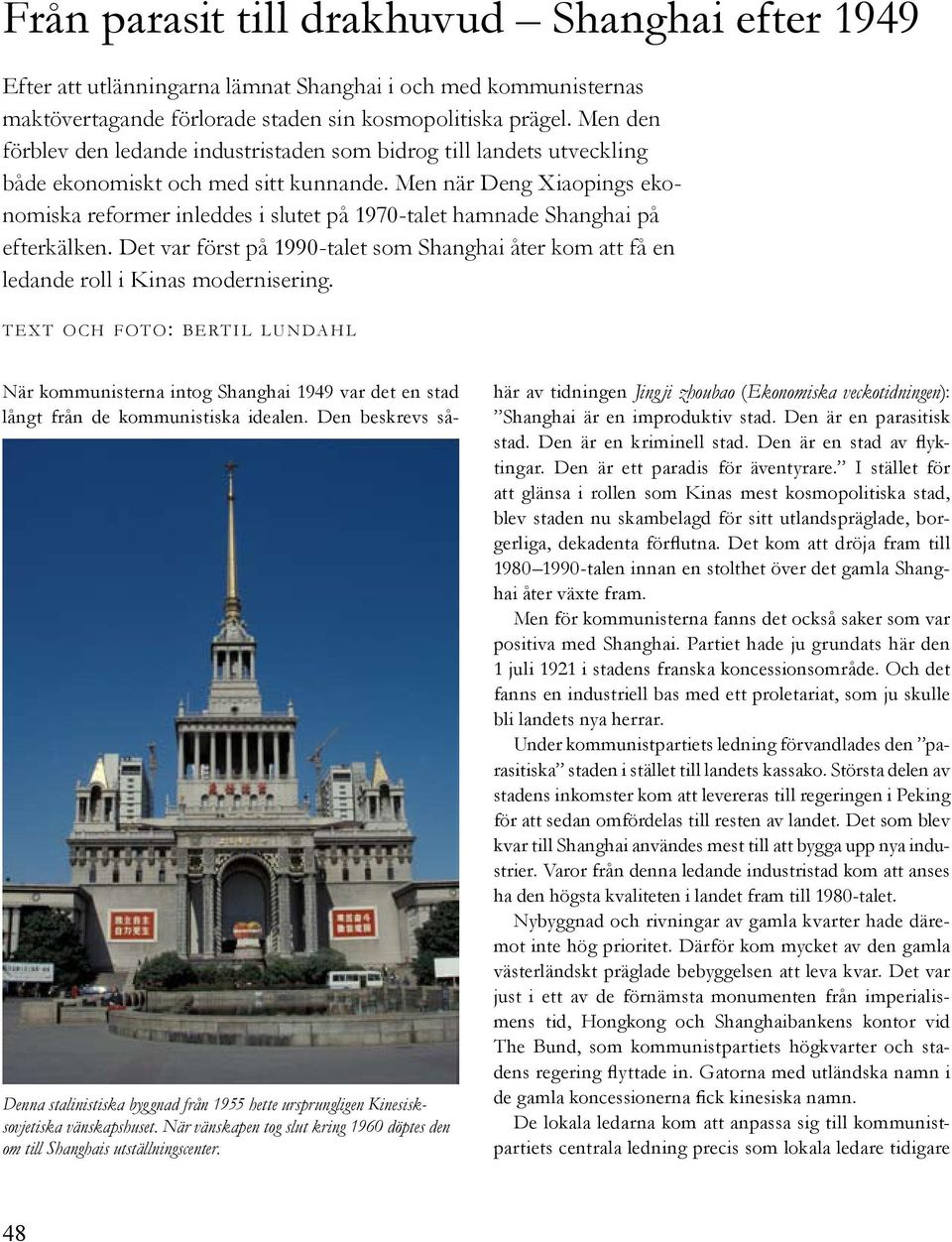 Från parasit till drakhuvud – Shanghai efter 1949

Efter att utlänningarna lämnat Shanghai i och med kommunisternas maktövertagande förlorade staden sin kosmopolitiska prägel. Men den förblev den ledande industristaden som bidrog till landets utveckling både ekonomiskt och med sitt kunnande. Men när Deng Xiaopings ekonomiska reformer inleddes i slutet på 1970-talet hamnade Shanghai på efterkälken. Det var först på 1990-talet som Shanghai åter kom att få en ledande roll i Kinas modernisering.

TEXT OCH FOTO: BERTIL LUNDAHL

När kommunisterna intog Shanghai 1949 var det en stad långt från de kommunistiska idealen. Den beskrevs så-

Denna stalinistiska byggnad från 1955 hette ursprungligen Kinesisk-sovjetiska vänskapshuset. När vänskapen tog slut kring 1960 döptes den om till Shanghais utställningscenter.

här av tidningen Jingji zhoubao (Ekonomiska veckotidningen): ”Shanghai är en improduktiv stad. Den är en parasitisk stad. Den är en kriminell stad. Den är en stad av flyktingar. Den är ett paradis för äventyrare.” I stället för att glänsa i rollen som Kinas mest kosmopolitiska stad, blev staden nu skambelagd för sitt utlandspräglade, borgerliga, dekadenta förflutna. Det kom att dröja fram till 1980–1990-talen innan en stolthet över det gamla Shanghai åter växte fram.

Men för kommunisterna fanns det också saker som var positiva med Shanghai. Partiet hade ju grundats här den 1 juli 1921 i stadens franska koncessionsområde. Och det fanns en industriell bas med ett proletariat, som ju skulle bli landets nya herrar.

Under kommunistpartiets ledning förvandlades den ”parasitiska” staden i stället till landets kassako. Största delen av stadens inkomster kom att levereras till regeringen i Peking för att sedan omfördelas till resten av landet. Det som blev kvar till Shanghai användes mest till att bygga upp nya industrier. Varor från denna ledande industristad kom att anses ha den högsta kvaliteten i landet fram till 1980-talet.

Nybyggnad och rivningar av gamla kvarter hade däremot inte hög prioritet. Därför kom mycket av den gamla västerländskt präglade bebyggelsen att leva kvar. Det var just i ett av de förnämsta monumenten från imperialismens tid, Hongkong och Shanghaibankens kontor vid The Bund, som kommunistpartiets högkvarter och stadens regering flyttade in. Gatorna med utländska namn i de gamla koncessionerna fick kinesiska namn.

De lokala ledarna kom att anpassa sig till kommunistpartiets centrala ledning precis som lokala ledare tidigare

48